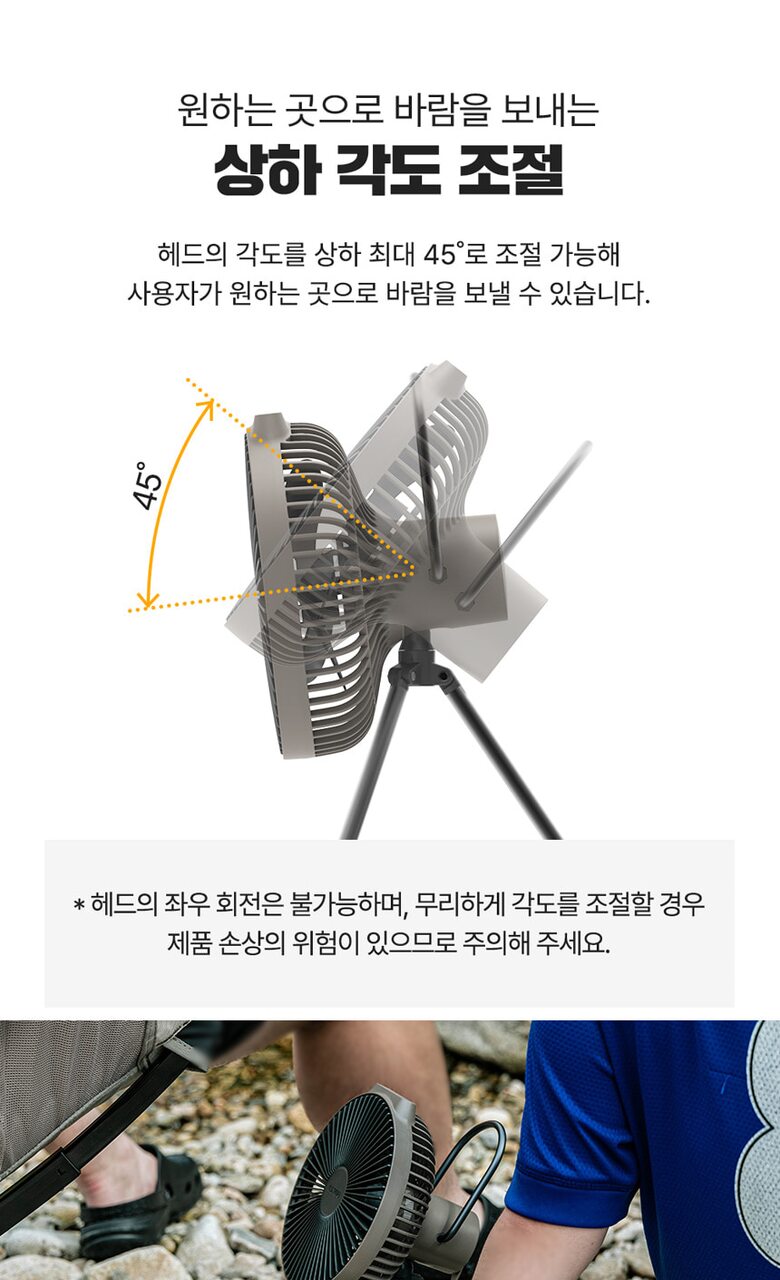 원하는 곳으로 바람을 보내는

상하 각도 조절

헤드의 각도를 상하 최대 45°로 조절 가능해 사용자가 원하는 곳으로 바람을 보낼 수 있습니다.

45°

* 헤드의 좌우 회전은 불가능하며, 무리하게 각도를 조절할 경우 제품 손상의 위험이 있으므로 주의해 주세요.